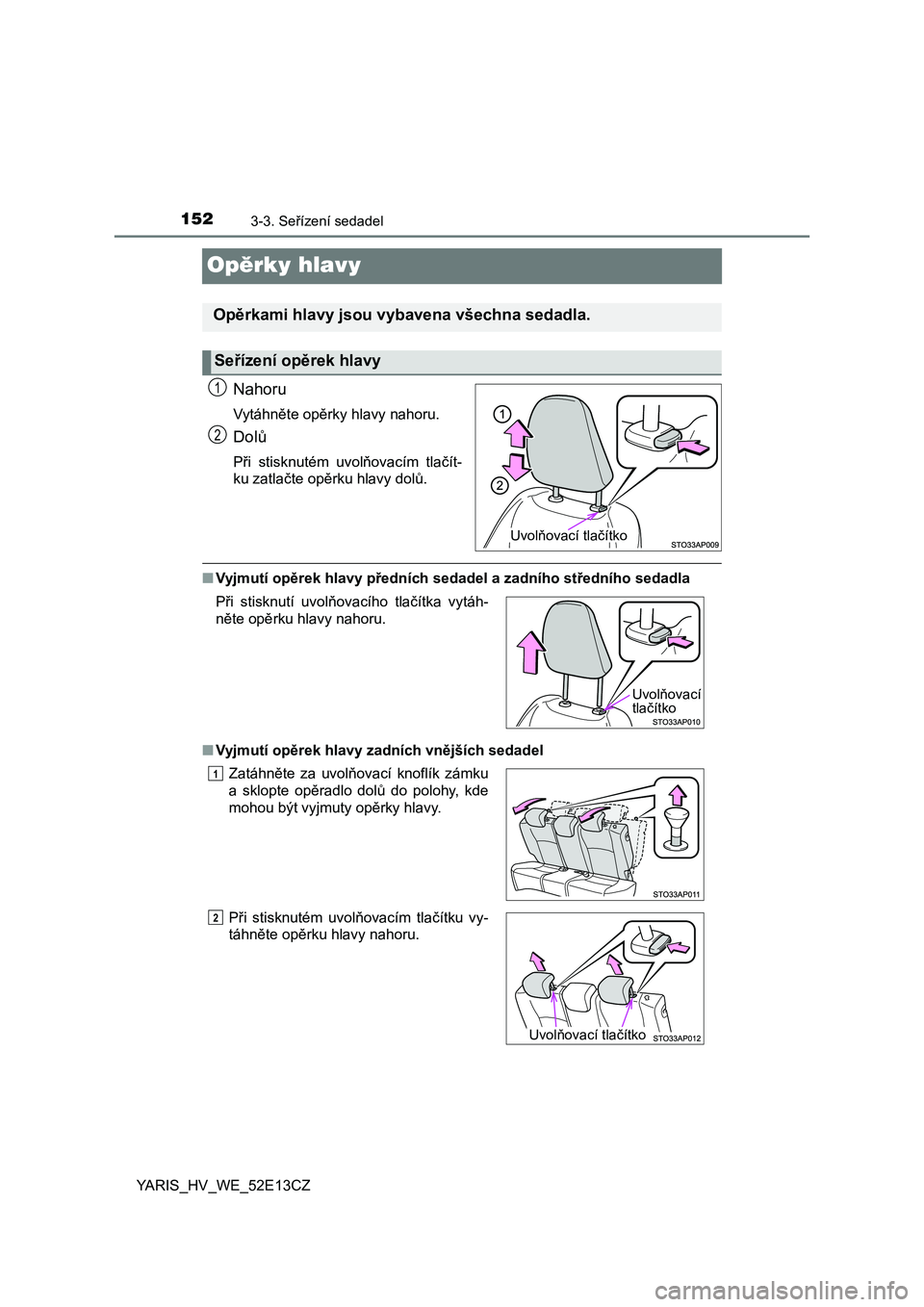 152 3-3. Seřízení sedadel

Opěrky hlavy

Opěrkami hlavy jsou vybavena všechna sedadla.

Seřízení opěrek hlavy

1 Nahoru

Vytáhněte opěrky hlavy nahoru.

2 Dolů

Při stisknutém uvolňovacím tlačítku zatlačte opěrku hlavy dolů.

1
2
Uvolňovací tlačítko
STO33AP009

■ Vyjmutí opěrek hlavy předních sedadel a zadního středního sedadla

Při stisknutí uvolňovacího tlačítka vytáhněte opěrku hlavy nahoru.

Uvolňovací tlačítko
STO33AP010

■ Vyjmutí opěrek hlavy zadních vnějších sedadel

1 Zatáhněte za uvolňovací knoflík zámku a sklopte opěradlo dolů do polohy, kde mohou být vyjmuty opěrky hlavy.

STO33AP011

2 Při stisknutém uvolňovacím tlačítku vytáhněte opěrku hlavy nahoru.

Uvolňovací tlačítko
STO33AP012

YARIS_HV_WE_52E13CZ

carmanualsonline.info